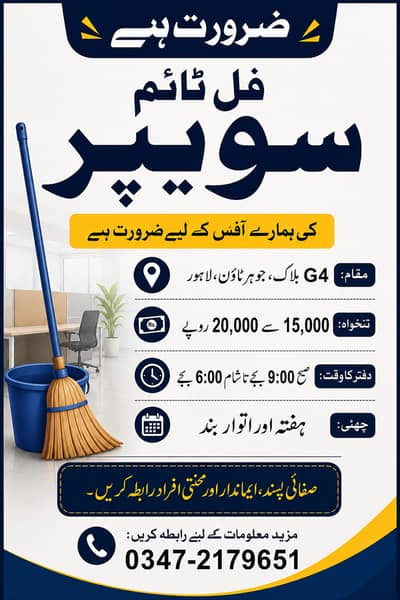 ضرورت ہے

فل ٹائم
سویپر

کی ہمارے آفس کے لیے ضرورت ہے

مقام: G4 بلاک، جوہر ٹاؤن، لاہور

تنخواہ: 15,000 سے 20,000 روپے

دفتر کا وقت: صبح 9:00 بجے تا شام 6:00 بجے

چھٹی: ہفتہ اور اتوار بند

صفائی پسند، ایماندار اور محنتی افراد رابطہ کریں۔

مزید معلومات کے لیے رابطہ کریں:
0347-2179651